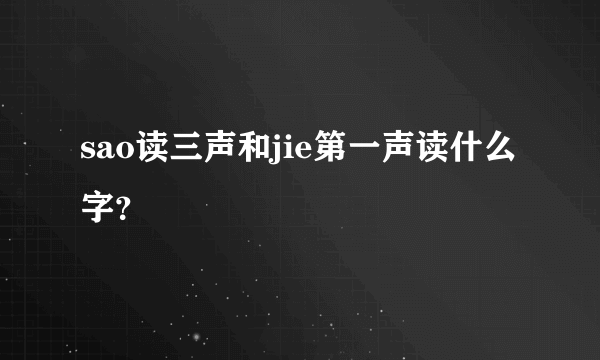 sao读三声和jie第一声读什么字?